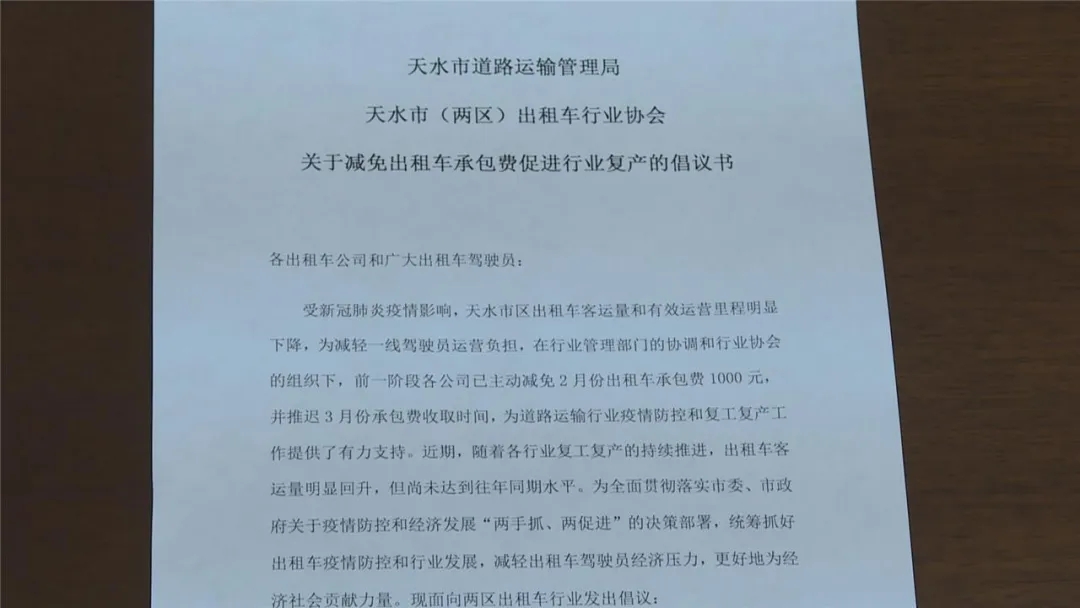 天水市道路运输管理局

天水市（两区）出租车行业协会

关于减免出租车承包费促进行业复产的倡议书

各出租车公司和广大出租车驾驶员：

受新冠肺炎疫情影响，天水市区出租车客运量和有效运营里程明显下降，为减轻一线驾驶员运营负担，在行业管理部门的协调和行业协会的组织下，前一阶段各公司已主动减免2月份出租车承包费1000元，并推迟3月份承包费收取时间，为道路运输行业疫情防控和复工复产工作提供了有力支持。近期，随着各行业复工复产的持续推进，出租车客运量明显回升，但尚未达到往年同期水平。为全面贯彻落实市委、市政府关于疫情防控和经济发展“两手抓、两促进”的决策部署，统筹抓好出租车疫情防控和行业发展，减轻出租车驾驶员经济压力，更好地为经济社会贡献力量。现面向两区出租车行业发出倡议：